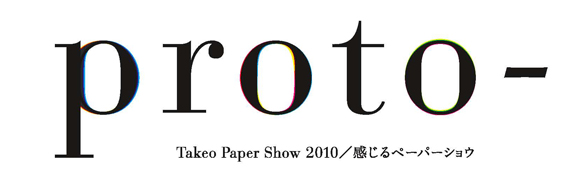 proto-

Takeo Paper Show 2010／感じるペーパーショウ